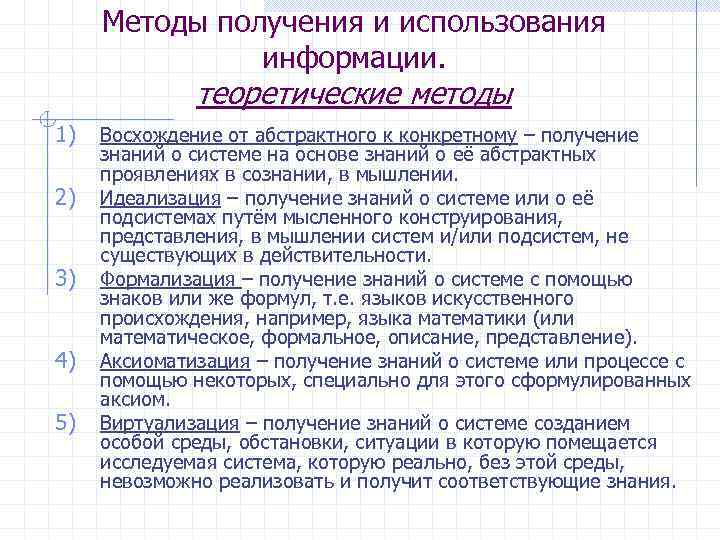 Методы получения и использования информации.
теоретические методы

1) Восхождение от абстрактного к конкретному – получение знаний о системе на основе знаний о её абстрактных проявлениях в сознании, в мышлении.
2) Идеализация – получение знаний о системе или о её подсистемах путём мысленного конструирования, представления, в мышлении систем и/или подсистем, не существующих в действительности.
3) Формализация – получение знаний о системе с помощью знаков или же формул, т.е. языков искусственного происхождения, например, языка математики (или математическое, формальное, описание, представление).
4) Аксиоматизация – получение знаний о системе или процессе с помощью некоторых, специально для этого сформулированных аксиом.
5) Виртуализация – получение знаний о системе созданием особой среды, обстановки, ситуации в которую помещается исследуемая система, которую реально, без этой среды, невозможно реализовать и получит соответствующие знания.